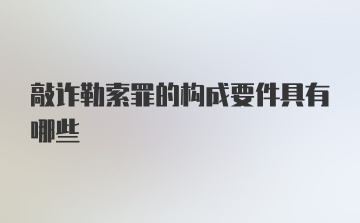 敲诈勒索罪的构成要件具有哪些